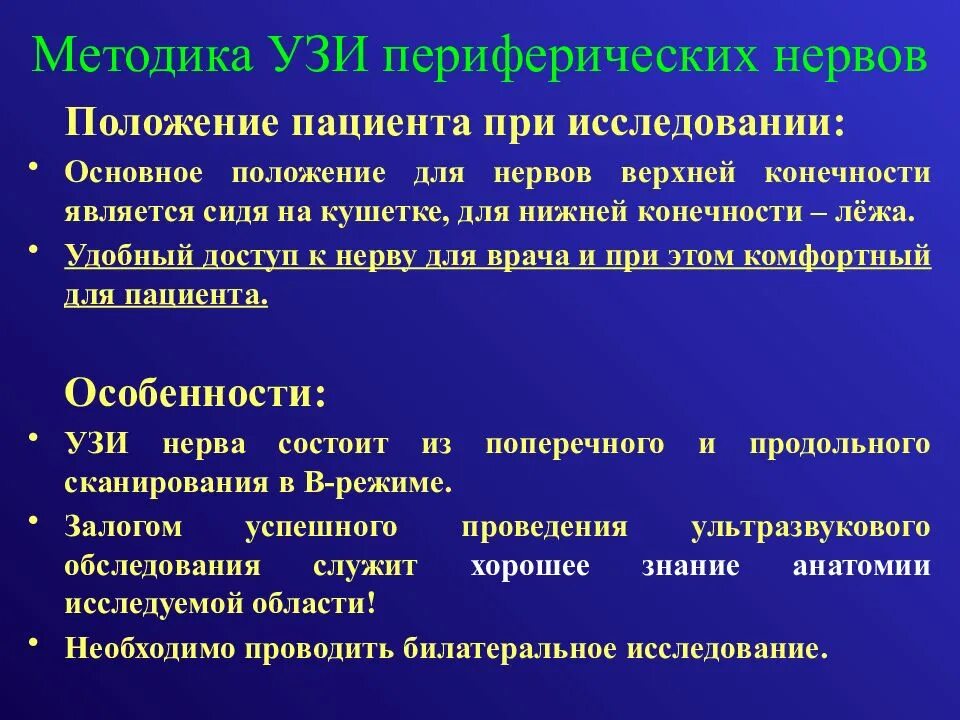 Методика УЗИ периферических нервов

Положение пациента при исследовании:

• Основное положение для нервов верхней конечности является сидя на кушетке, для нижней конечности – лёжа.

• Удобный доступ к нерву для врача и при этом комфортный для пациента.

Особенности:

• УЗИ нерва состоит из поперечного и продольного сканирования в В-режиме.

• Залогом успешного проведения ультразвукового обследования служит хорошее знание анатомии исследуемой области!

• Необходимо проводить билатеральное исследование.